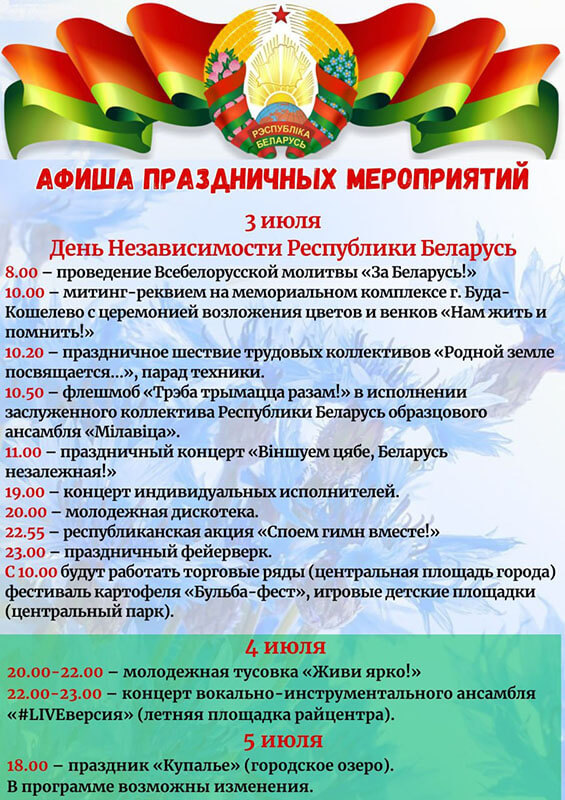 РЭСПУБЛІКА БЕЛАРУСЬ

АФИША ПРАЗДНИЧНЫХ МЕРОПРИЯТИЙ

3 июля
День Независимости Республики Беларусь

8.00 – проведение Всебелорусской молитвы «За Беларусь!»
10.00 – митинг-реквием на мемориальном комплексе г. Буда-Кошелево с церемонией возложения цветов и венков «Нам жить и помнить!»
10.20 – праздничное шествие трудовых коллективов «Родной земле посвящается...», парад техники.
10.50 – флешмоб «Трэба трымацца разам!» в исполнении заслуженного коллектива Республики Беларусь образцового ансамбля «Мілавіца».
11.00 – праздничный концерт «Віншуем цябе, Беларусь незалежная!»
19.00 – концерт индивидуальных исполнителей.
20.00 – молодежная дискотека.
22.55 – республиканская акция «Споем гимн вместе!»
23.00 – праздничный фейерверк.
С 10.00 будут работать торговые ряды (центральная площадь города) фестиваль картофеля «Бульба-фест», игровые детские площадки (центральный парк).

4 июля
20.00-22.00 – молодежная тусовка «Живи ярко!»
22.00-23.00 – концерт вокально-инструментального ансамбля «#LIVEверсия» (летняя площадка райцентра).

5 июля
18.00 – праздник «Купалье» (городское озеро).
В программе возможны изменения.